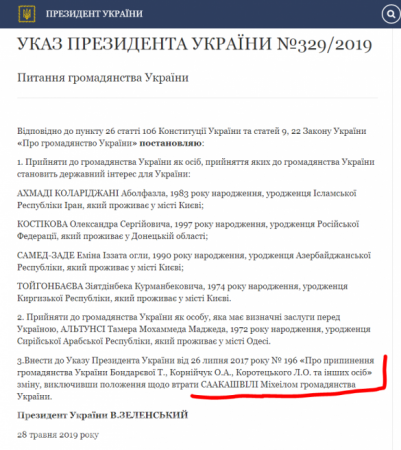 ПРЕЗИДЕНТ УКРАЇНИ

УКАЗ ПРЕЗИДЕНТА УКРАЇНИ №329/2019

Питання громадянства України

Відповідно до пункту 26 статті 106 Конституції України та статей 9, 22 Закону України «Про громадянство України» постановляю:

1. Прийняти до громадянства України як осіб, прийняття яких до громадянства України становить державний інтерес для України:

АХМАДІ КОЛАРІДЖАНІ Аболфазла, 1983 року народження, уродженця Ісламської Республіки Іран, який проживає у місті Києві;

КОСТІКОВА Олександра Сергійовича, 1997 року народження, уродженця Російської Федерації, який проживає у Донецькій області;

САМЕД-ЗАДЕ Еміна Іззата огли, 1990 року народження, уродженця Азербайджанської Республіки, який проживає у місті Києві;

ТОЙГОНБАЄВА Зіятдінбека Курманбековича, 1974 року народження, уродженця Киргизької Республіки, який проживає у місті Києві.

2. Прийняти до громадянства України як особу, яка має визначні заслуги перед Україною, АЛЬТУНСІ Тамера Мохаммеда Маджеда, 1972 року народження, уродженця Сирійської Арабської Республіки, який проживає у місті Одесі.

3.Внести до Указу Президента України від 26 липня 2017 року № 196 «Про припинення громадянства України Бондарєвої Т., Корнійчук О.А., Коротецького Л.О. та інших осіб» зміну, виключивши положення щодо втрати СААКАШВІЛІ Міхеілом громадянства України.

Президент України В.ЗЕЛЕНСЬКИЙ

28 травня 2019 року